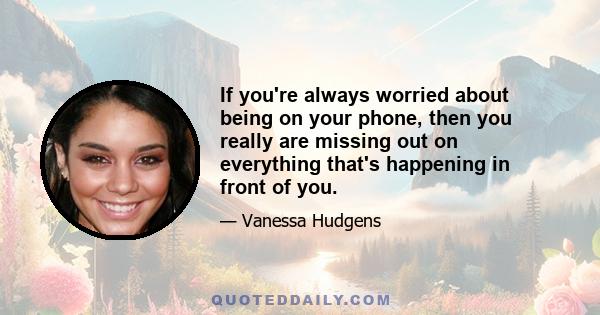 If you're always worried about being on your phone, then you really are missing out on everything that's happening in front of you.

— Vanessa Hudgens

QUOTEDDAILY.COM